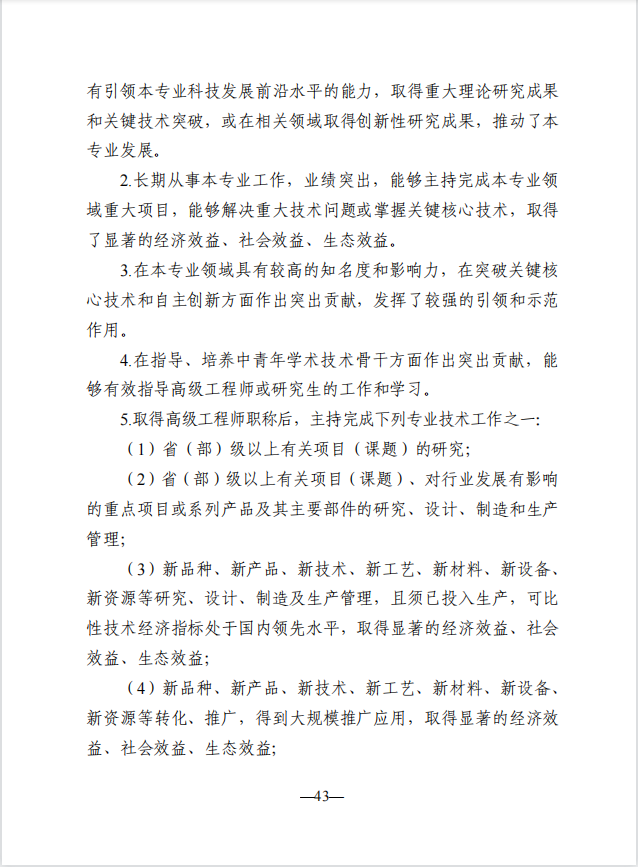 有引领本专业科技发展前沿水平的能力，取得重大理论研究成果和关键技术突破，或在相关领域取得创新性研究成果，推动了本专业发展。

2.长期从事本专业工作，业绩突出，能够主持完成本专业领域重大项目，能够解决重大技术问题或掌握关键核心技术，取得了显著的经济效益、社会效益、生态效益。

3.在本专业领域具有较高的知名度和影响力，在突破关键核心技术和自主创新方面作出突出贡献，发挥了较强的引领和示范作用。

4.在指导、培养中青年学术技术骨干方面作出突出贡献，能够有效指导高级工程师或研究生的工作和学习。

5.取得高级工程师职称后，主持完成下列专业技术工作之一：

（1）省（部）级以上有关项目（课题）的研究；

（2）省（部）级以上有关项目（课题）、对行业发展有影响的重点项目或系列产品及其主要部件的研究、设计、制造和生产管理；

（3）新品种、新产品、新技术、新工艺、新材料、新设备、新资源等研究、设计、制造及生产管理，且须已投入生产，可比性技术经济指标处于国内领先水平，取得显著的经济效益、社会效益、生态效益；

（4）新品种、新产品、新技术、新工艺、新材料、新设备、新资源等转化、推广，得到大规模推广应用，取得显著的经济效益、社会效益、生态效益；

—43—